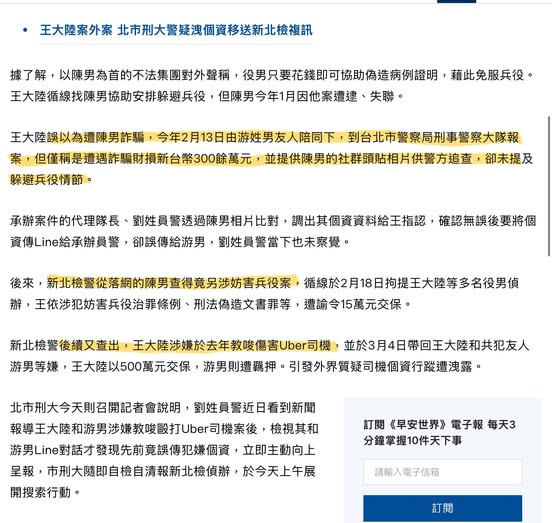 • 王大陸案外案 北市刑大警疑洩個資移送新北檢複訊

據了解，以陳男為首的不法集團對外聲稱，役男只要花錢即可協助偽造病例證明，藉此免服兵役。王大陸循線找陳男協助安排躲避兵役，但陳男今年1月因他案遭逮、失聯。

王大陸誤以為遭陳男詐騙，今年2月13日由游姓男友人陪同下，到台北市警察局刑事警察大隊報案，但僅稱是遭遇詐騙財損新台幣300餘萬元，並提供陳男的社群頭貼相片供警方追查，卻未提及躲避兵役情節。

承辦案件的代理隊長、劉姓員警透過陳男相片比對，調出其個資資料給王指認，確認無誤後要將個資傳Line給承辦員警，卻誤傳給游男，劉姓員警當下也未察覺。

後來，新北檢警從落網的陳男查得竟另涉妨害兵役案，循線於2月18日拘提王大陸等多名役男偵辦，王依涉犯妨害兵役治罪條例、刑法偽造文書罪等，遭諭令15萬元交保。

新北檢警後續又查出，王大陸涉嫌於去年教唆傷害Uber司機，並於3月4日帶回王大陸和共犯友人游男等嫌，王大陸以500萬元交保，游男則遭羈押。引發外界質疑司機個資行蹤遭洩露。

北市刑大今天則召開記者會說明，劉姓員警近日看到新聞報導王大陸和游男涉嫌教唆毆打Uber司機案後，檢視其和游男Line對話才發現先前竟誤傳犯嫌個資，立即主動向上呈報，市刑大隨即自檢自清報新北檢偵辦，於今天上午展開搜索行動。

訂閱《早安世界》電子報 每天3分鐘掌握10件天下事

請輸入電子信箱

訂閱